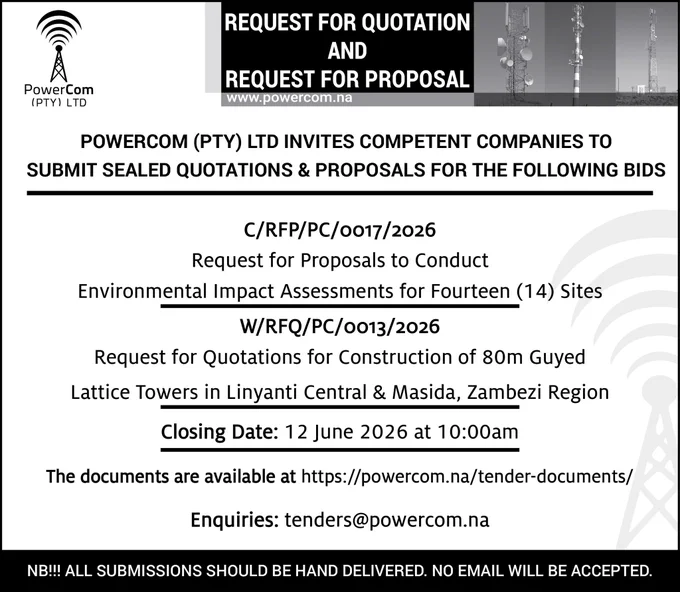 PowerCom
(PTY) LTD

REQUEST FOR QUOTATION
AND
REQUEST FOR PROPOSAL

www.powercom.na

POWERCOM (PTY) LTD INVITES COMPETENT COMPANIES TO SUBMIT SEALED QUOTATIONS & PROPOSALS FOR THE FOLLOWING BIDS

C/RFP/PC/0017/2026
Request for Proposals to Conduct
Environmental Impact Assessments for Fourteen (14) Sites

W/RFQ/PC/0013/2026
Request for Quotations for Construction of 80m Guyed
Lattice Towers in Linyanti Central & Masida, Zambezi Region

Closing Date: 12 June 2026 at 10:00am

The documents are available at https://powercom.na/tender-documents/

Enquiries: tenders@powercom.na

NB!!! ALL SUBMISSIONS SHOULD BE HAND DELIVERED. NO EMAIL WILL BE ACCEPTED.